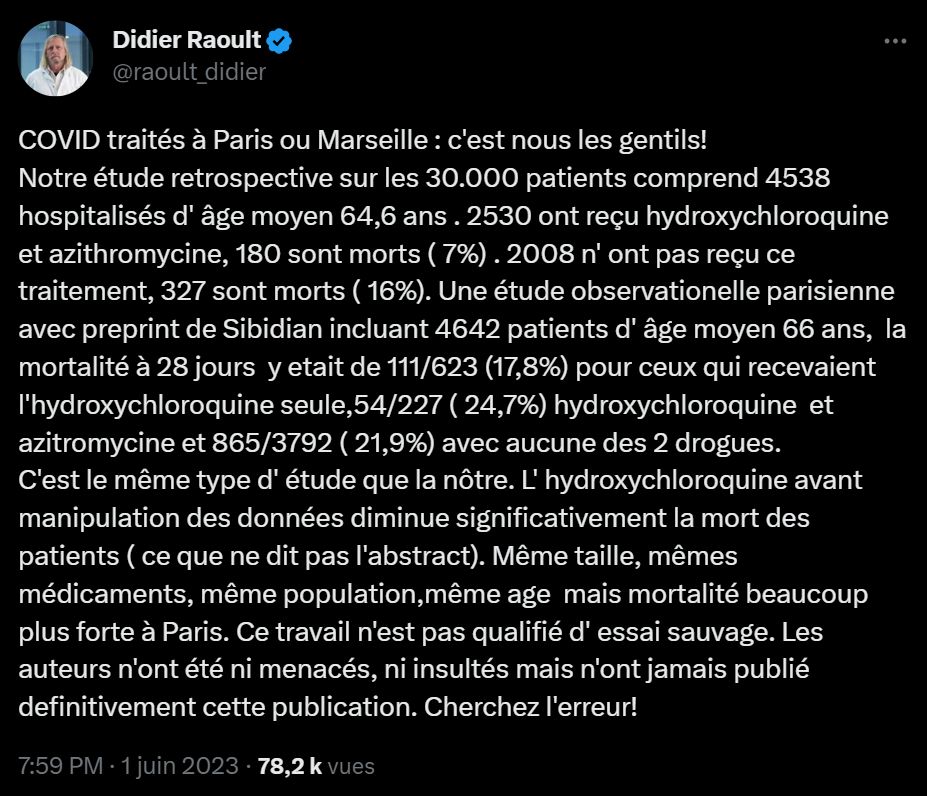 Didier Raoult
@raoult_didier

COVID traités à Paris ou Marseille : c'est nous les gentils!
Notre étude retrospective sur les 30.000 patients comprend 4538 hospitalisés d' âge moyen 64,6 ans . 2530 ont reçu hydroxychloroquine et azithromycine, 180 sont morts ( 7%) . 2008 n' ont pas reçu ce traitement, 327 sont morts ( 16%). Une étude observationelle parisienne avec preprint de Sibidian incluant 4642 patients d' âge moyen 66 ans, la mortalité à 28 jours y etait de 111/623 (17,8%) pour ceux qui recevaient l'hydroxychloroquine seule,54/227 ( 24,7%) hydroxychloroquine et azitromycine et 865/3792 ( 21,9%) avec aucune des 2 drogues.
C'est le même type d' étude que la nôtre. L' hydroxychloroquine avant manipulation des données diminue significativement la mort des patients ( ce que ne dit pas l'abstract). Même taille, mêmes médicaments, même population,même age mais mortalité beaucoup plus forte à Paris. Ce travail n'est pas qualifié d' essai sauvage. Les auteurs n'ont été ni menacés, ni insultés mais n'ont jamais publié definitivement cette publication. Cherchez l'erreur!

7:59 PM · 1 juin 2023 · 78,2 k vues